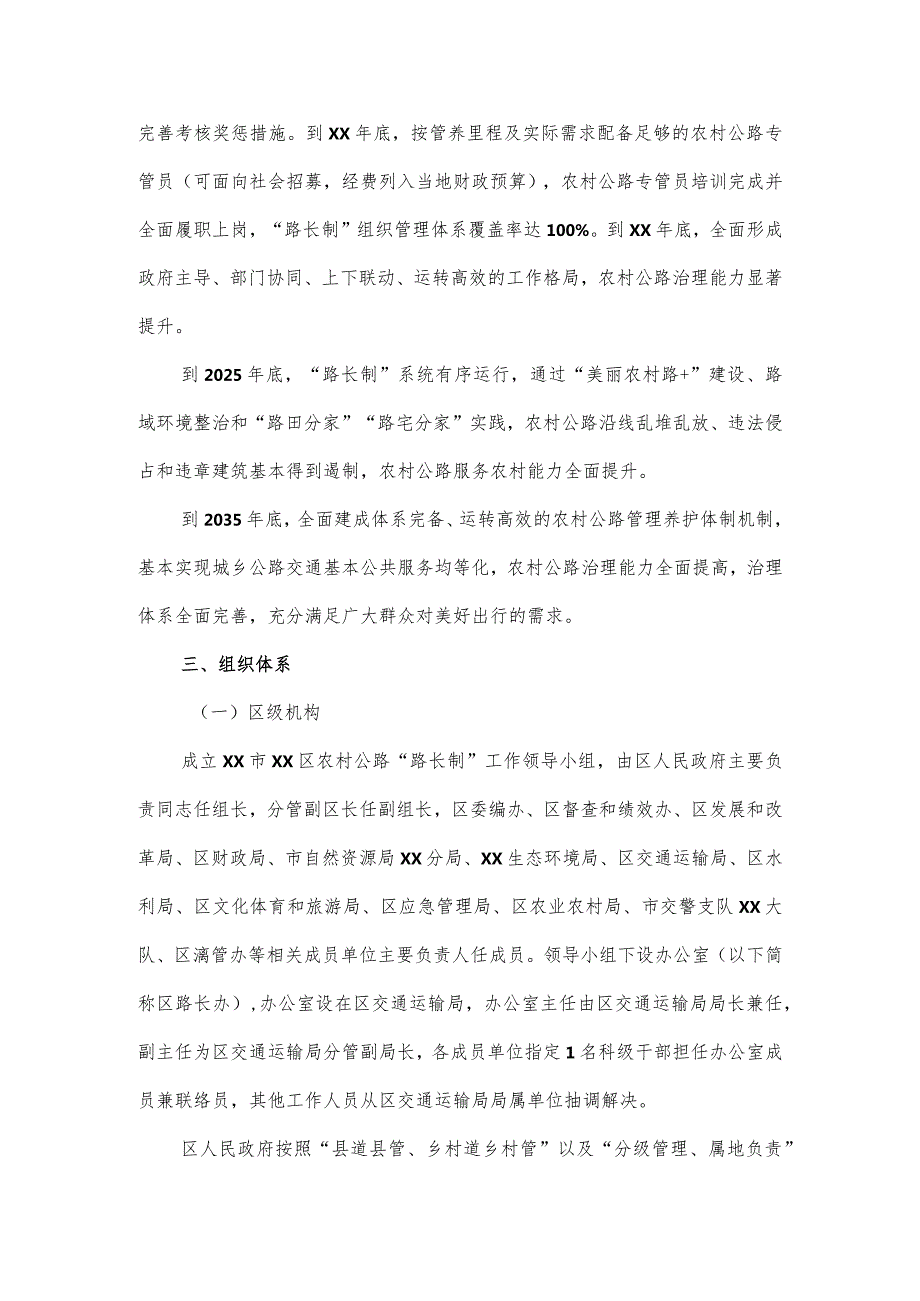 完善考核奖惩措施。到XX年底，按管养里程及实际需求配备足够的农村公路专管员（可面向社会招募，经费列入当地财政预算），农村公路专管员培训完成并全面履职上岗，“路长制”组织管理体系覆盖率达100%。到XX年底，全面形成政府主导、部门协同、上下联动、运转高效的工作格局，农村公路治理能力显著提升。

到2025年底，“路长制”系统有序运行，通过“美丽农村路+”建设、路域环境整治和“路田分家”“路宅分家”实践，农村公路沿线乱堆乱放、违法侵占和违章建筑基本得到遏制，农村公路服务农村能力全面提升。

到2035年底，全面建成体系完备、运转高效的农村公路管理养护体制机制，基本实现城乡公路交通基本公共服务均等化，农村公路治理能力全面提高，治理体系全面完善，充分满足广大群众对美好出行的需求。

三、组织体系

（一）区级机构

成立XX市XX区农村公路“路长制”工作领导小组，由区人民政府主要负责同志任组长，分管副区长任副组长，区委编办、区督查和绩效办、区发展和改革局、区财政局、市自然资源局XX分局、XX生态环境局、区交通运输局、区水利局、区文化体育和旅游局、区应急管理局、区农业农村局、市交警支队XX大队、区漓管办等相关成员单位主要负责人任成员。领导小组下设办公室（以下简称区路长办），办公室设在区交通运输局，办公室主任由区交通运输局局长兼任，副主任为区交通运输局分管副局长，各成员单位指定1名科级干部担任办公室成员兼联络员，其他工作人员从区交通运输局局属单位抽调解决。

区人民政府按照“县道县管、乡村道乡村管”以及“分级管理、属地负责”